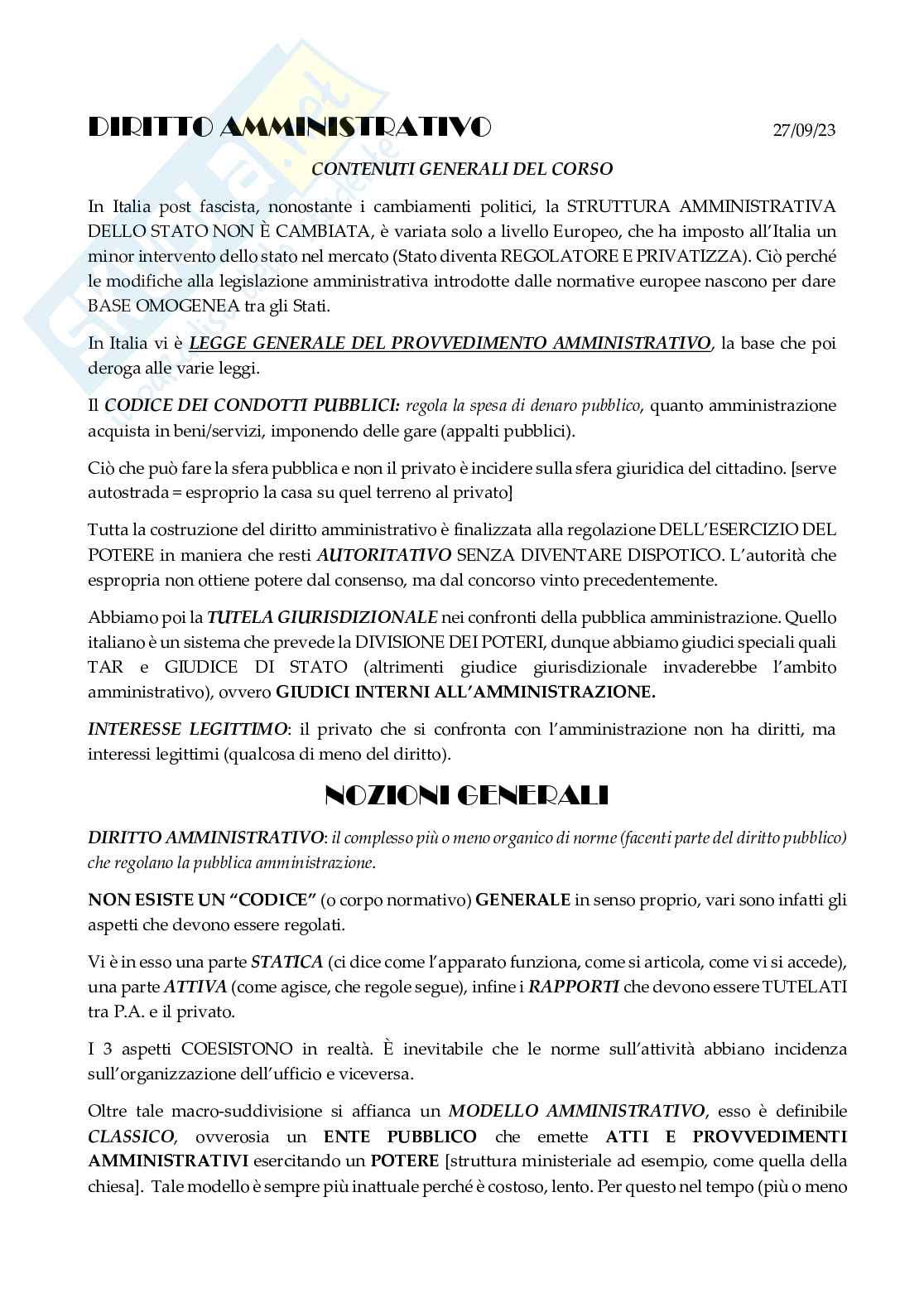 DIRITTO AMMINISTRATIVO 27/09/23

CONTENUTI GENERALI DEL CORSO

In Italia post fascista, nonostante i cambiamenti politici, la STRUTTURA AMMINISTRATIVA DELLO STATO NON È CAMBIATA, è variata solo a livello Europeo, che ha imposto all'Italia un minor intervento dello stato nel mercato (Stato diventa REGOLATORE E PRIVATIZZA). Ciò perché le modifiche alla legislazione amministrativa introdotte dalle normative europee nascono per dare BASE OMOGENEA tra gli Stati.

In Italia vi è LEGGE GENERALE DEL PROVVEDIMENTO AMMINISTRATIVO, la base che poi deroga alle varie leggi.

Il CODICE DEI CONDOTTI PUBBLICI: regola la spesa di denaro pubblico, quanto amministrazione acquista in beni/servizi, imponendo delle gare (appalti pubblici).

Ciò che può fare la sfera pubblica e non il privato è incidere sulla sfera giuridica del cittadino. [serve autostrada = esproprio la casa su quel terreno al privato]

Tutta la costruzione del diritto amministrativo è finalizzata alla regolazione DELL'ESERCIZIO DEL POTERE in maniera che resti AUTORITATIVO SENZA DIVENTARE DISPOTICO. L'autorità che espropria non ottiene potere dal consenso, ma dal concorso vinto precedentemente.

Abbiamo poi la TUTELA GIURISDIZIONALE nei confronti della pubblica amministrazione. Quello italiano è un sistema che prevede la DIVISIONE DEI POTERI, dunque abbiamo giudici speciali quali TAR e GIUDICE DI STATO (altrimenti giudice giurisdizionale invaderebbe l'ambito amministrativo), ovvero GIUDICI INTERNI ALL'AMMINISTRAZIONE.

INTERESSE LEGITTIMO: il privato che si confronta con l'amministrazione non ha diritti, ma interessi legittimi (qualcosa di meno del diritto).

NOZIONI GENERALI

DIRITTO AMMINISTRATIVO: il complesso più o meno organico di norme (facenti parte del diritto pubblico) che regolano la pubblica amministrazione.

NON ESISTE UN "CODICE" (o corpo normativo) GENERALE in senso proprio, vari sono infatti gli aspetti che devono essere regolati.

Vi è in esso una parte STATICA (ci dice come l'apparato funziona, come si articola, come vi si accede), una parte ATTIVA (come agisce, che regole segue), infine i RAPPORTI che devono essere TUTELATI tra P.A. e il privato.

I 3 aspetti COESISTONO in realtà. È inevitabile che le norme sull'attività abbiano incidenza sull'organizzazione dell'ufficio e viceversa.

Oltre tale macro-suddivisione si affianca un MODELLO AMMINISTRATIVO, esso è definibile CLASSICO, ovverosia un ENTE PUBBLICO che emette ATTI E PROVVEDIMENTI AMMINISTRATIVI esercitando un POTERE [struttura ministeriale ad esempio, come quella della chiesa]. Tale modello è sempre più inattuale perché è costoso, lento. Per questo nel tempo (più o meno